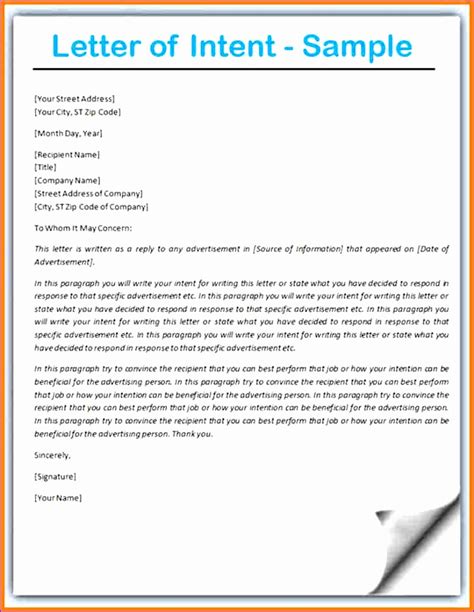 Letter of Intent - Sample

[Your Street Address]
[Your City, ST Zip Code]

[Month Day, Year]

[Recipient Name]
[Title]
[Company Name]
[Street Address of Company]
[City, ST Zip Code of Company]

To Whom It May Concern:

This letter is written as a reply to any advertisement in [Source of Information] that appeared on [Date of Advertisement].

In this paragraph you will write your intent for writing this letter or state what you have decided to respond in response to that specific advertisement etc. In this paragraph you will write your intent for writing this letter or state what you have decided to respond in response to that specific advertisement etc. In this paragraph you will write your intent for writing this letter or state what you have decided to respond in response to that specific advertisement etc. In this paragraph you will write your intent for writing this letter or state what you have decided to respond in response to that specific advertisement etc.

In this paragraph try to convince the recipient that you can best perform that job or how your intention can be beneficial for the advertising person. In this paragraph try to convince the recipient that you can best perform that job or how your intention can be beneficial for the advertising person. In this paragraph try to convince the recipient that you can best perform that job or how your intention can be beneficial for the advertising person. In this paragraph try to convince the recipient that you can best perform that job or how your intention can be beneficial for the advertising person. Thank you.

Sincerely,

[Signature]

[Your Name]